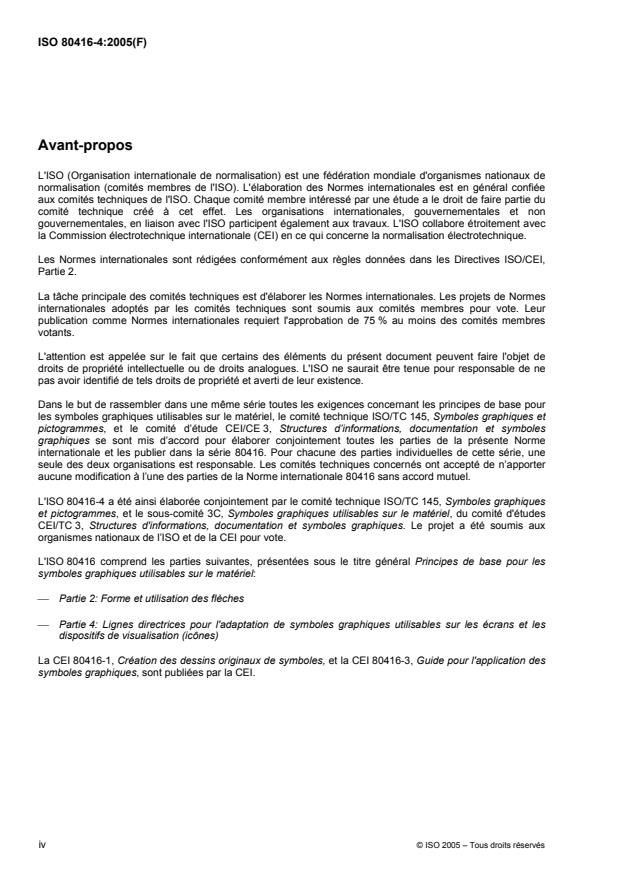 ISO 80416-4:2005(F)

Avant-propos

L'ISO (Organisation internationale de normalisation) est une fédération mondiale d'organismes nationaux de normalisation (comités membres de l'ISO). L'élaboration des Normes internationales est en général confiée aux comités techniques de l'ISO. Chaque comité membre intéressé par une étude a le droit de faire partie du comité technique créé à cet effet. Les organisations internationales, gouvernementales et non gouvernementales, en liaison avec l'ISO participent également aux travaux. L'ISO collabore étroitement avec la Commission électrotechnique internationale (CEI) en ce qui concerne la normalisation électrotechnique.

Les Normes internationales sont rédigées conformément aux règles données dans les Directives ISO/CEI, Partie 2.

La tâche principale des comités techniques est d'élaborer les Normes internationales. Les projets de Normes internationales adoptés par les comités techniques sont soumis aux comités membres pour vote. Leur publication comme Normes internationales requiert l'approbation de 75 % au moins des comités membres votants.

L'attention est appelée sur le fait que certains des éléments du présent document peuvent faire l'objet de droits de propriété intellectuelle ou de droits analogues. L'ISO ne saurait être tenue pour responsable de ne pas avoir identifié de tels droits de propriété et averti de leur existence.

Dans le but de rassembler dans une même série toutes les exigences concernant les principes de base pour les symboles graphiques utilisables sur le matériel, le comité technique ISO/TC 145, Symboles graphiques et pictogrammes, et le comité d'étude CEI/CE 3, Structures d'informations, documentation et symboles graphiques se sont mis d'accord pour élaborer conjointement toutes les parties de la présente Norme internationale et les publier dans la série 80416. Pour chacune des parties individuelles de cette série, une seule des deux organisations est responsable. Les comités techniques concernés ont accepté de n'apporter aucune modification à l'une des parties de la Norme internationale 80416 sans accord mutuel.

L'ISO 80416-4 a été ainsi élaborée conjointement par le comité technique ISO/TC 145, Symboles graphiques et pictogrammes, et le sous-comité 3C, Symboles graphiques utilisables sur le matériel, du comité d'études CEI/TC 3, Structures d'informations, documentation et symboles graphiques. Le projet a été soumis aux organismes nationaux de l'ISO et de la CEI pour vote.

L'ISO 80416 comprend les parties suivantes, présentées sous le titre général Principes de base pour les symboles graphiques utilisables sur le matériel:

— Partie 2: Forme et utilisation des flèches

— Partie 4: Lignes directrices pour l'adaptation de symboles graphiques utilisables sur les écrans et les dispositifs de visualisation (icônes)

La CEI 80416-1, Création des dessins originaux de symboles, et la CEI 80416-3, Guide pour l'application des symboles graphiques, sont publiées par la CEI.

iv

© ISO 2005 – Tous droits réservés